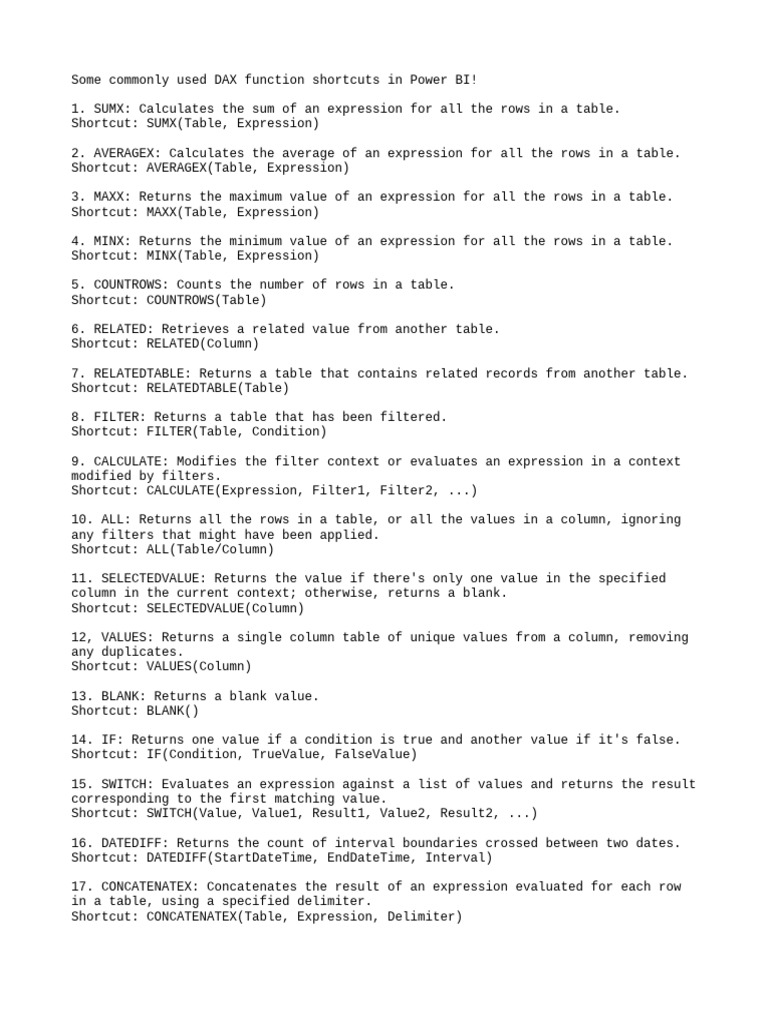 Some commonly used DAX function shortcuts in Power BI!

1. SUMX: Calculates the sum of an expression for all the rows in a table.
Shortcut: SUMX(Table, Expression)

2. AVERAGEX: Calculates the average of an expression for all the rows in a table.
Shortcut: AVERAGEX(Table, Expression)

3. MAXX: Returns the maximum value of an expression for all the rows in a table.
Shortcut: MAXX(Table, Expression)

4. MINX: Returns the minimum value of an expression for all the rows in a table.
Shortcut: MINX(Table, Expression)

5. COUNTROWS: Counts the number of rows in a table.
Shortcut: COUNTROWS(Table)

6. RELATED: Retrieves a related value from another table.
Shortcut: RELATED(Column)

7. RELATEDTABLE: Returns a table that contains related records from another table.
Shortcut: RELATEDTABLE(Table)

8. FILTER: Returns a table that has been filtered.
Shortcut: FILTER(Table, Condition)

9. CALCULATE: Modifies the filter context or evaluates an expression in a context modified by filters.
Shortcut: CALCULATE(Expression, Filter1, Filter2, ...)

10. ALL: Returns all the rows in a table, or all the values in a column, ignoring any filters that might have been applied.
Shortcut: ALL(Table/Column)

11. SELECTEDVALUE: Returns the value if there's only one value in the specified column in the current context; otherwise, returns a blank.
Shortcut: SELECTEDVALUE(Column)

12, VALUES: Returns a single column table of unique values from a column, removing any duplicates.
Shortcut: VALUES(Column)

13. BLANK: Returns a blank value.
Shortcut: BLANK()

14. IF: Returns one value if a condition is true and another value if it's false.
Shortcut: IF(Condition, TrueValue, FalseValue)

15. SWITCH: Evaluates an expression against a list of values and returns the result corresponding to the first matching value.
Shortcut: SWITCH(Value, Value1, Result1, Value2, Result2, ...)

16. DATEDIFF: Returns the count of interval boundaries crossed between two dates.
Shortcut: DATEDIFF(StartDateTime, EndDateTime, Interval)

17. CONCATENATEX: Concatenates the result of an expression evaluated for each row in a table, using a specified delimiter.
Shortcut: CONCATENATEX(Table, Expression, Delimiter)